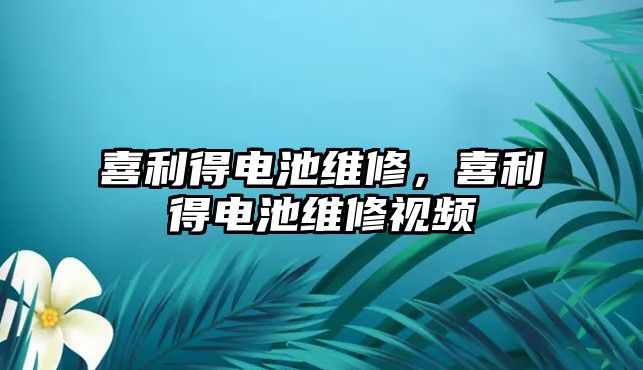 喜利得电池维修，喜利得电池维修视频